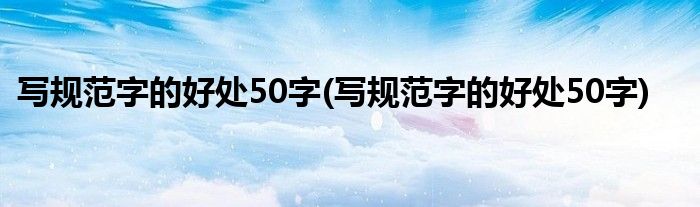 写规范字的好处50字(写规范字的好处50字)